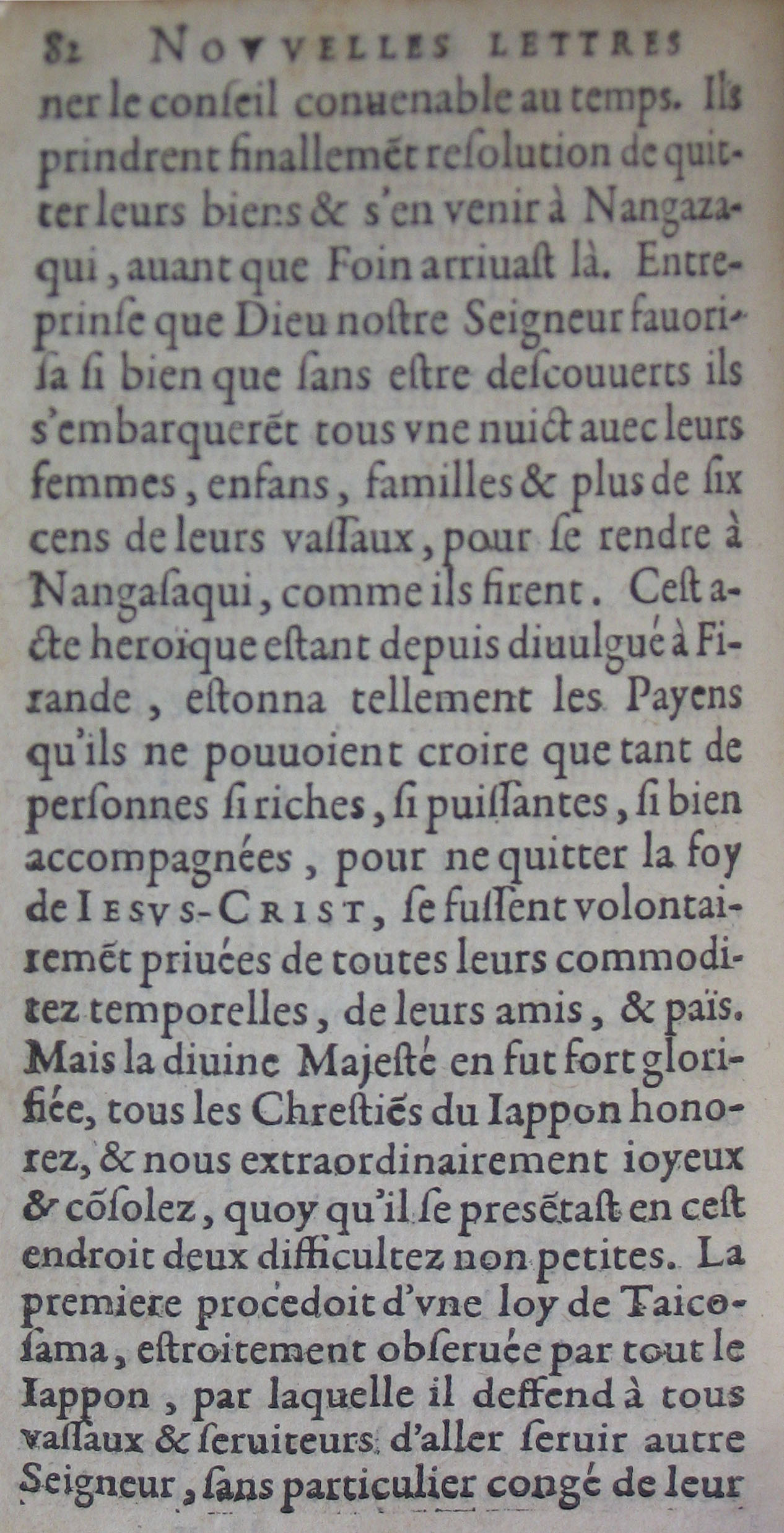 82 NOVVELLES LETTRES

ner le conſeil conuenable au temps. Ils prindrent finallemēt reſolution de quitter leurs biens & s'en venir à Nangazaqui, auant que Foin arriuaſt là. Entreprinſe que Dieu noſtre Seigneur fauoriſa ſi bien que ſans eſtre deſcouuerts ils s'embarquerēt tous vne nuict auec leurs femmes, enfans, familles & plus de ſix cens de leurs vaſſaux, pour ſe rendre à Nangaſaqui, comme ils firent. Ceſt acte heroïque eſtant depuis diuulgué à Firande, eſtonna tellement les Payens qu'ils ne pouuoient croire que tant de perſonnes ſi riches, ſi puiſſantes, ſi bien accompagnées, pour ne quitter la foy de IESVS-CRIST, ſe fuſſent volontairemēt priuées de toutes leurs commoditez temporelles, de leurs amis, & païs. Mais la diuine Majeſté en fut fort glorifiée, tous les Chreſtiēs du Iappon honorez, & nous extraordinairement ioyeux & cōſolez, quoy qu'il ſe preſētaſt en ceſt endroit deux difficultez non petites. La premiere procedoit d'vne loy de Taicoſama, eſtroitement obſeruée par tout le Iappon, par laquelle il deffend à tous vaſſaux & ſeruiteurs d'aller ſeruir autre Seigneur, ſans particulier congé de leur